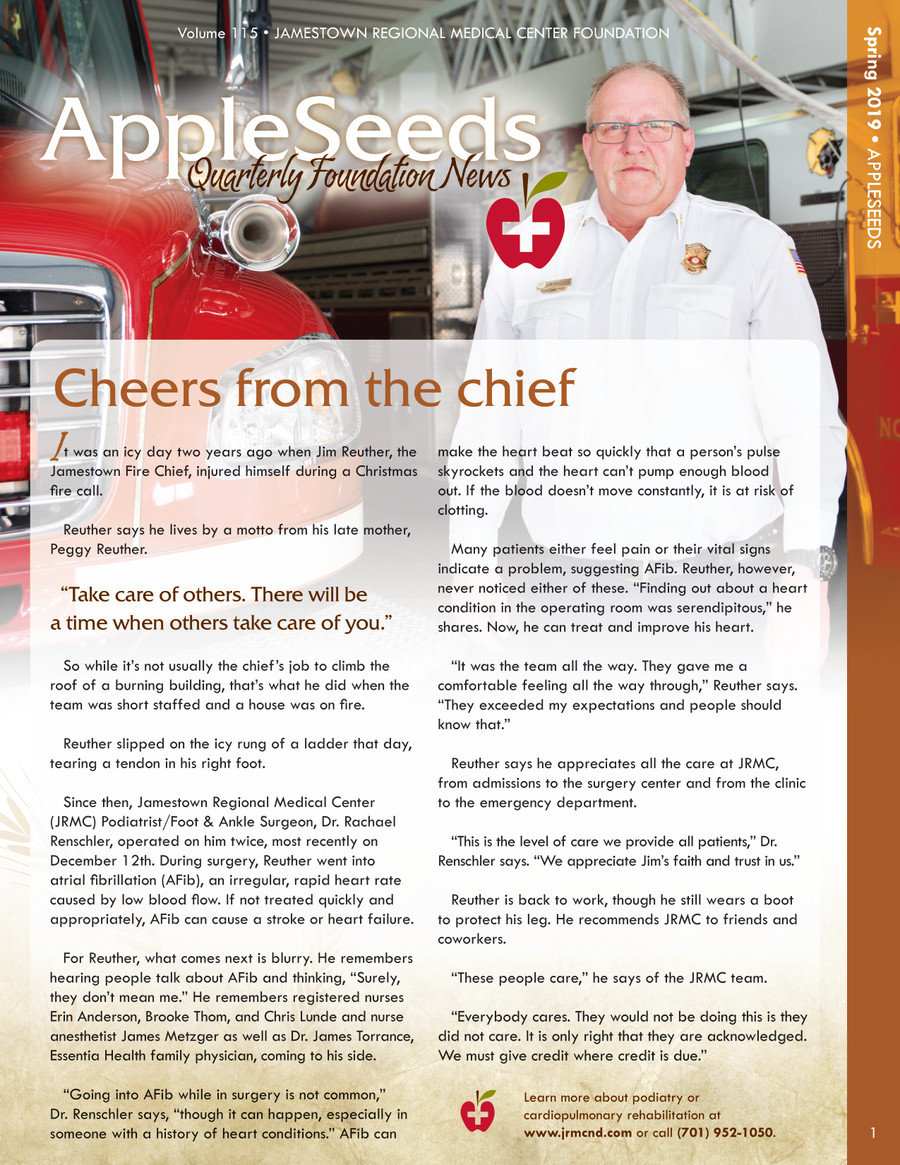 Volume 115 • JAMESTOWN REGIONAL MEDICAL CENTER FOUNDATION

Spring 2019 • APPLESEEDS

AppleSeeds
Quarterly Foundation News

Cheers from the chief

It was an icy day two years ago when Jim Reuther, the Jamestown Fire Chief, injured himself during a Christmas fire call.

Reuther says he lives by a motto from his late mother, Peggy Reuther.

"Take care of others. There will be a time when others take care of you."

So while it's not usually the chief's job to climb the roof of a burning building, that's what he did when the team was short staffed and a house was on fire.

Reuther slipped on the icy rung of a ladder that day, tearing a tendon in his right foot.

Since then, Jamestown Regional Medical Center (JRMC) Podiatrist/Foot & Ankle Surgeon, Dr. Rachael Renschler, operated on him twice, most recently on December 12th. During surgery, Reuther went into atrial fibrillation (AFib), an irregular, rapid heart rate caused by low blood flow. If not treated quickly and appropriately, AFib can cause a stroke or heart failure.

For Reuther, what comes next is blurry. He remembers hearing people talk about AFib and thinking, "Surely, they don't mean me." He remembers registered nurses Erin Anderson, Brooke Thom, and Chris Lunde and nurse anesthetist James Metzger as well as Dr. James Torrance, Essentia Health family physician, coming to his side.

"Going into AFib while in surgery is not common," Dr. Renschler says, "though it can happen, especially in someone with a history of heart conditions." AFib can make the heart beat so quickly that a person's pulse skyrockets and the heart can't pump enough blood out. If the blood doesn't move constantly, it is at risk of clotting.

Many patients either feel pain or their vital signs indicate a problem, suggesting AFib. Reuther, however, never noticed either of these. "Finding out about a heart condition in the operating room was serendipitous," he shares. Now, he can treat and improve his heart.

"It was the team all the way. They gave me a comfortable feeling all the way through," Reuther says. "They exceeded my expectations and people should know that."

Reuther says he appreciates all the care at JRMC, from admissions to the surgery center and from the clinic to the emergency department.

"This is the level of care we provide all patients," Dr. Renschler says. "We appreciate Jim's faith and trust in us."

Reuther is back to work, though he still wears a boot to protect his leg. He recommends JRMC to friends and coworkers.

"These people care," he says of the JRMC team.

"Everybody cares. They would not be doing this is they did not care. It is only right that they are acknowledged. We must give credit where credit is due."

Learn more about podiatry or cardiopulmonary rehabilitation at www.jrmcnd.com or call (701) 952-1050.

1